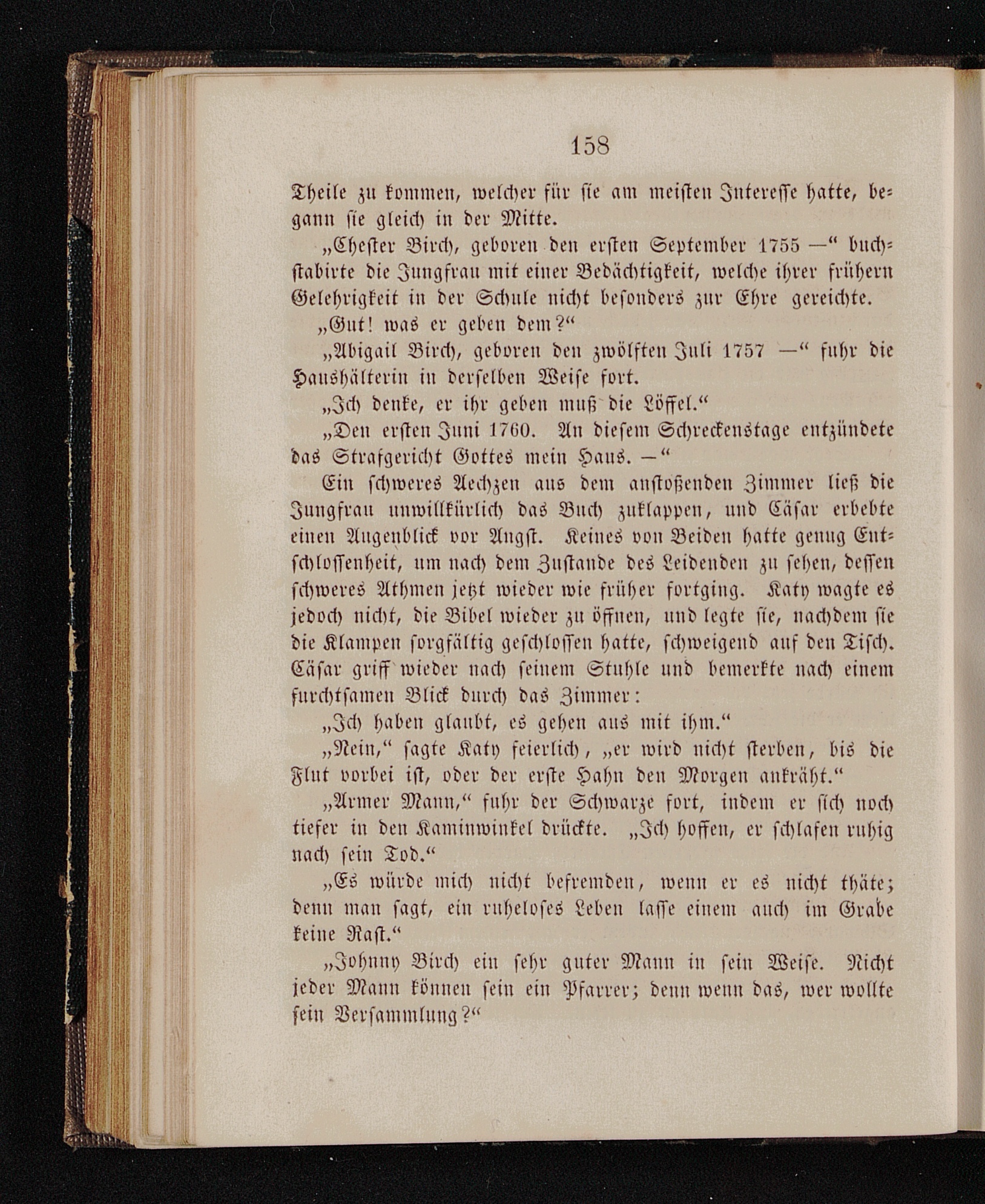 158

Theile zu kommen, welcher für sie am meisten Interesse hatte, begann sie gleich in der Mitte.

„Chester Birch, geboren den ersten September 1755 —“ buchstabirte die Jungfrau mit einer Bedächtigkeit, welche ihrer frühern Gelehrigkeit in der Schule nicht besonders zur Ehre gereichte.

„Gut! was er geben dem?“

„Abigail Birch, geboren den zwölften Juli 1757 —“ fuhr die Haushälterin in derselben Weise fort.

„Ich denke, er ihr geben muß die Löffel.“

„Den ersten Juni 1760. An diesem Schreckenstage entzündete das Strafgericht Gottes mein Haus. —“

Ein schweres Aechzen aus dem anstoßenden Zimmer ließ die Jungfrau unwillkürlich das Buch zuklappen, und Cäsar erbebte einen Augenblick vor Angst. Keines von Beiden hatte genug Entschlossenheit, um nach dem Zustande des Leidenden zu sehen, dessen schweres Athmen jetzt wieder wie früher fortging. Katy wagte es jedoch nicht, die Bibel wieder zu öffnen, und legte sie, nachdem sie die Klampen sorgfältig geschlossen hatte, schweigend auf den Tisch. Cäsar griff wieder nach seinem Stuhle und bemerkte nach einem furchtsamen Blick durch das Zimmer:

„Ich haben glaubt, es gehen aus mit ihm.“

„Nein,“ sagte Katy feierlich, „er wird nicht sterben, bis die Flut vorbei ist, oder der erste Hahn den Morgen ankräht.“

„Armer Mann,“ fuhr der Schwarze fort, indem er sich noch tiefer in den Kaminwinkel drückte. „Ich hoffen, er schlafen ruhig nach sein Tod.“

„Es würde mich nicht befremden, wenn er es nicht thäte; denn man sagt, ein ruheloses Leben lasse einem auch im Grabe keine Rast.“

„Johnny Birch ein sehr guter Mann in sein Weise. Nicht jeder Mann können sein ein Pfarrer; denn wenn das, wer wollte sein Versammlung?“